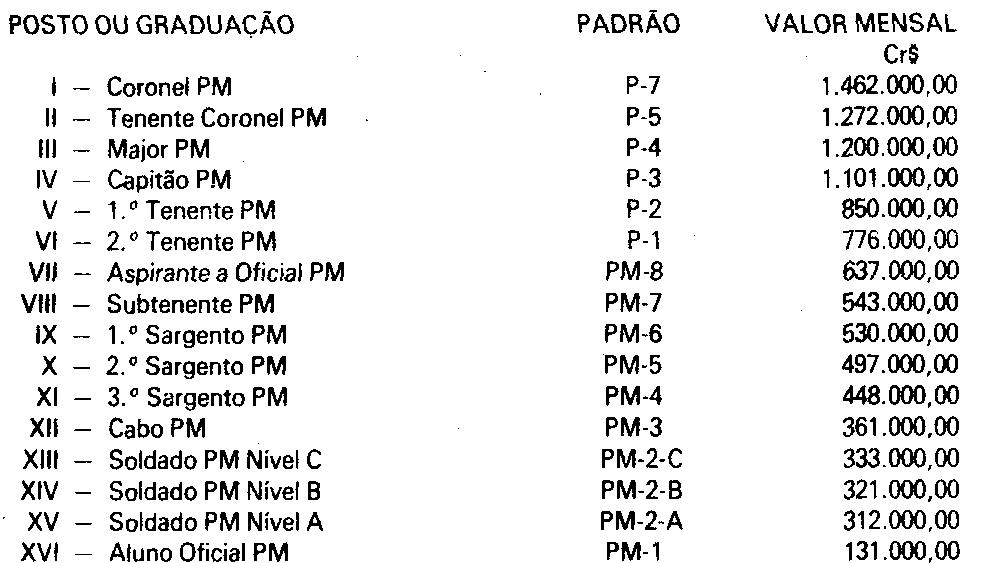 | POSTO OU GRADUAÇÃO | PADRÃO | VALOR MENSAL Cr$ |
|---|---|---|
| I — Coronel PM | P-7 | 1.462.000,00 |
| II — Tenente Coronel PM | P-5 | 1.272.000,00 |
| III — Major PM | P-4 | 1.200.000,00 |
| IV — Capitão PM | P-3 | 1.101.000,00 |
| V — 1.º Tenente PM | P-2 | 850.000,00 |
| VI — 2.º Tenente PM | P-1 | 776.000,00 |
| VII — Aspirante a Oficial PM | PM-8 | 637.000,00 |
| VIII — Subtenente PM | PM-7 | 543.000,00 |
| IX — 1.º Sargento PM | PM-6 | 530.000,00 |
| X — 2.º Sargento PM | PM-5 | 497.000,00 |
| XI — 3.º Sargento PM | PM-4 | 448.000,00 |
| XII — Cabo PM | PM-3 | 361.000,00 |
| XIII — Soldado PM Nível C | PM-2-C | 333.000,00 |
| XIV — Soldado PM Nível B | PM-2-B | 321.000,00 |
| XV — Soldado PM Nível A | PM-2-A | 312.000,00 |
| XVI — Aluno Oficial PM | PM-1 | 131.000,00 |